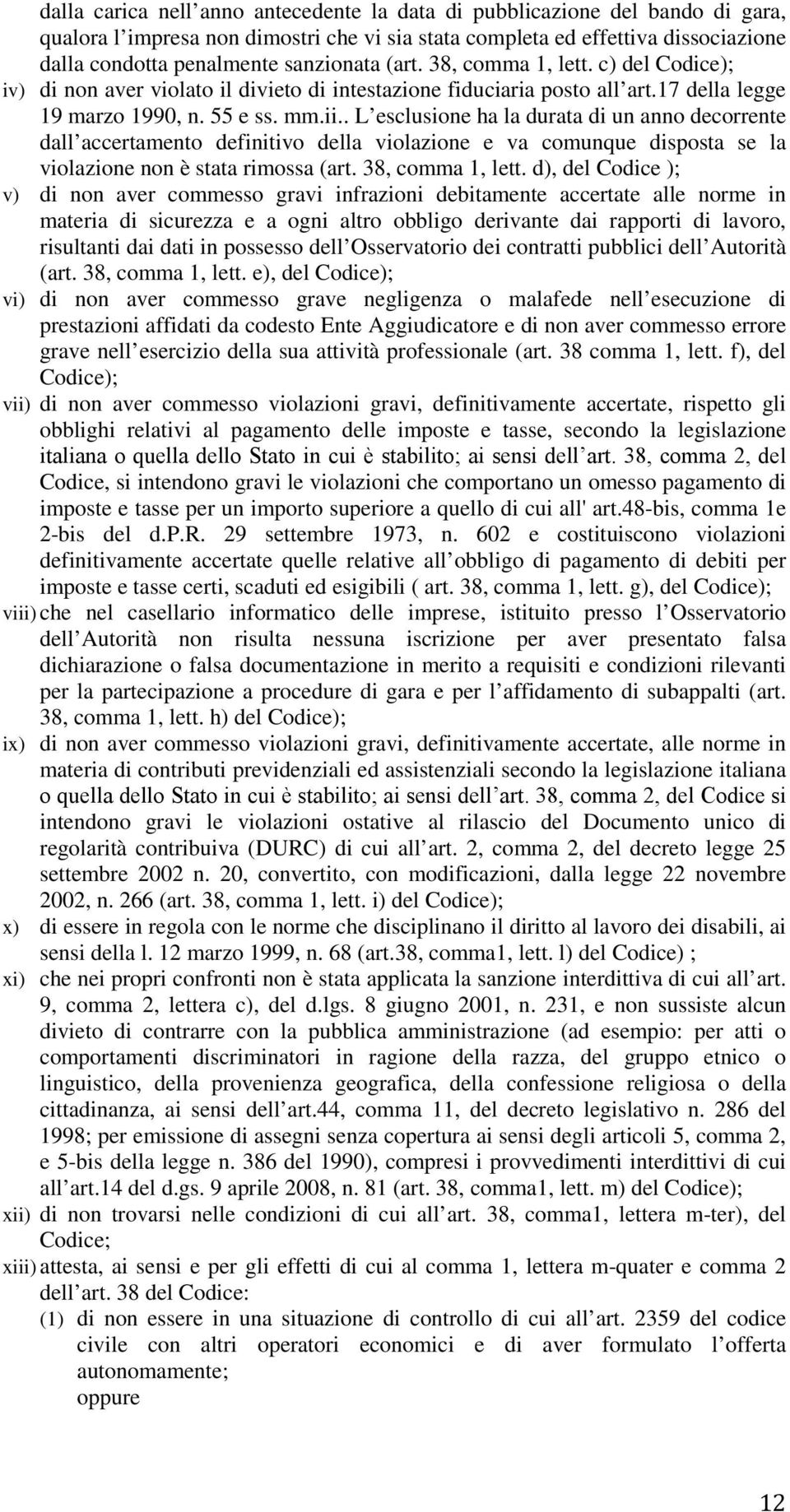 dalla carica nell anno antecedente la data di pubblicazione del bando di gara, qualora l impresa non dimostri che vi sia stata completa ed effettiva dissociazione dalla condotta penalmente sanzionata (art. 38, comma 1, lett. c) del Codice);

iv) di non aver violato il divieto di intestazione fiduciaria posto all art.17 della legge 19 marzo 1990, n. 55 e ss. mm.ii.. L esclusione ha la durata di un anno decorrente dall accertamento definitivo della violazione e va comunque disposta se la violazione non è stata rimossa (art. 38, comma 1, lett. d), del Codice );

v) di non aver commesso gravi infrazioni debitamente accertate alle norme in materia di sicurezza e a ogni altro obbligo derivante dai rapporti di lavoro, risultanti dai dati in possesso dell Osservatorio dei contratti pubblici dell Autorità (art. 38, comma 1, lett. e), del Codice);

vi) di non aver commesso grave negligenza o malafede nell esecuzione di prestazioni affidati da codesto Ente Aggiudicatore e di non aver commesso errore grave nell esercizio della sua attività professionale (art. 38 comma 1, lett. f), del Codice);

vii) di non aver commesso violazioni gravi, definitivamente accertate, rispetto gli obblighi relativi al pagamento delle imposte e tasse, secondo la legislazione italiana o quella dello Stato in cui è stabilito; ai sensi dell art. 38, comma 2, del Codice, si intendono gravi le violazioni che comportano un omesso pagamento di imposte e tasse per un importo superiore a quello di cui all' art.48-bis, comma 1e 2-bis del d.P.R. 29 settembre 1973, n. 602 e costituiscono violazioni definitivamente accertate quelle relative all obbligo di pagamento di debiti per imposte e tasse certi, scaduti ed esigibili ( art. 38, comma 1, lett. g), del Codice);

viii) che nel casellario informatico delle imprese, istituito presso l Osservatorio dell Autorità non risulta nessuna iscrizione per aver presentato falsa dichiarazione o falsa documentazione in merito a requisiti e condizioni rilevanti per la partecipazione a procedure di gara e per l affidamento di subappalti (art. 38, comma 1, lett. h) del Codice);

ix) di non aver commesso violazioni gravi, definitivamente accertate, alle norme in materia di contributi previdenziali ed assistenziali secondo la legislazione italiana o quella dello Stato in cui è stabilito; ai sensi dell art. 38, comma 2, del Codice si intendono gravi le violazioni ostative al rilascio del Documento unico di regolarità contribuiva (DURC) di cui all art. 2, comma 2, del decreto legge 25 settembre 2002 n. 20, convertito, con modificazioni, dalla legge 22 novembre 2002, n. 266 (art. 38, comma 1, lett. i) del Codice);

x) di essere in regola con le norme che disciplinano il diritto al lavoro dei disabili, ai sensi della l. 12 marzo 1999, n. 68 (art.38, comma1, lett. l) del Codice) ;

xi) che nei propri confronti non è stata applicata la sanzione interdittiva di cui all art. 9, comma 2, lettera c), del d.lgs. 8 giugno 2001, n. 231, e non sussiste alcun divieto di contrarre con la pubblica amministrazione (ad esempio: per atti o comportamenti discriminatori in ragione della razza, del gruppo etnico o linguistico, della provenienza geografica, della confessione religiosa o della cittadinanza, ai sensi dell art.44, comma 11, del decreto legislativo n. 286 del 1998; per emissione di assegni senza copertura ai sensi degli articoli 5, comma 2, e 5-bis della legge n. 386 del 1990), compresi i provvedimenti interdittivi di cui all art.14 del d.gs. 9 aprile 2008, n. 81 (art. 38, comma1, lett. m) del Codice);

xii) di non trovarsi nelle condizioni di cui all art. 38, comma1, lettera m-ter), del Codice;

xiii) attesta, ai sensi e per gli effetti di cui al comma 1, lettera m-quater e comma 2 dell art. 38 del Codice:

(1) di non essere in una situazione di controllo di cui all art. 2359 del codice civile con altri operatori economici e di aver formulato l offerta autonomamente;
oppure

12